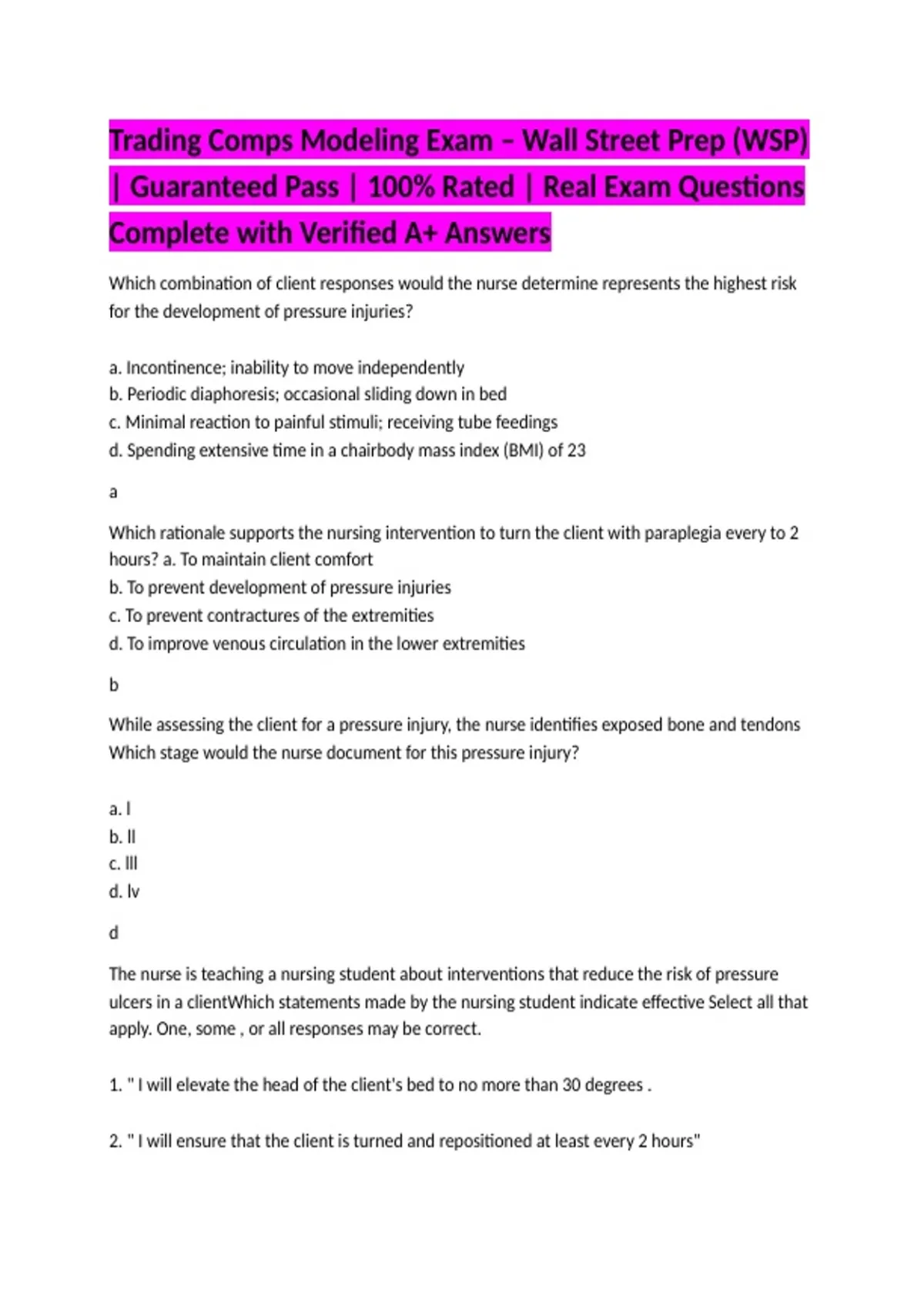 Trading Comps Modeling Exam – Wall Street Prep (WSP) | Guaranteed Pass | 100% Rated | Real Exam Questions Complete with Verified A+ Answers

Which combination of client responses would the nurse determine represents the highest risk for the development of pressure injuries?

a. Incontinence; inability to move independently
b. Periodic diaphoresis; occasional sliding down in bed
c. Minimal reaction to painful stimuli; receiving tube feedings
d. Spending extensive time in a chairbody mass index (BMI) of 23

a

Which rationale supports the nursing intervention to turn the client with paraplegia every to 2 hours? a. To maintain client comfort
b. To prevent development of pressure injuries
c. To prevent contractures of the extremities
d. To improve venous circulation in the lower extremities

b

While assessing the client for a pressure injury, the nurse identifies exposed bone and tendons Which stage would the nurse document for this pressure injury?

a. I
b. II
c. III
d. Iv

d

The nurse is teaching a nursing student about interventions that reduce the risk of pressure ulcers in a clientWhich statements made by the nursing student indicate effective Select all that apply. One, some , or all responses may be correct.

1. " I will elevate the head of the client's bed to no more than 30 degrees .

2. " I will ensure that the client is turned and repositioned at least every 2 hours"